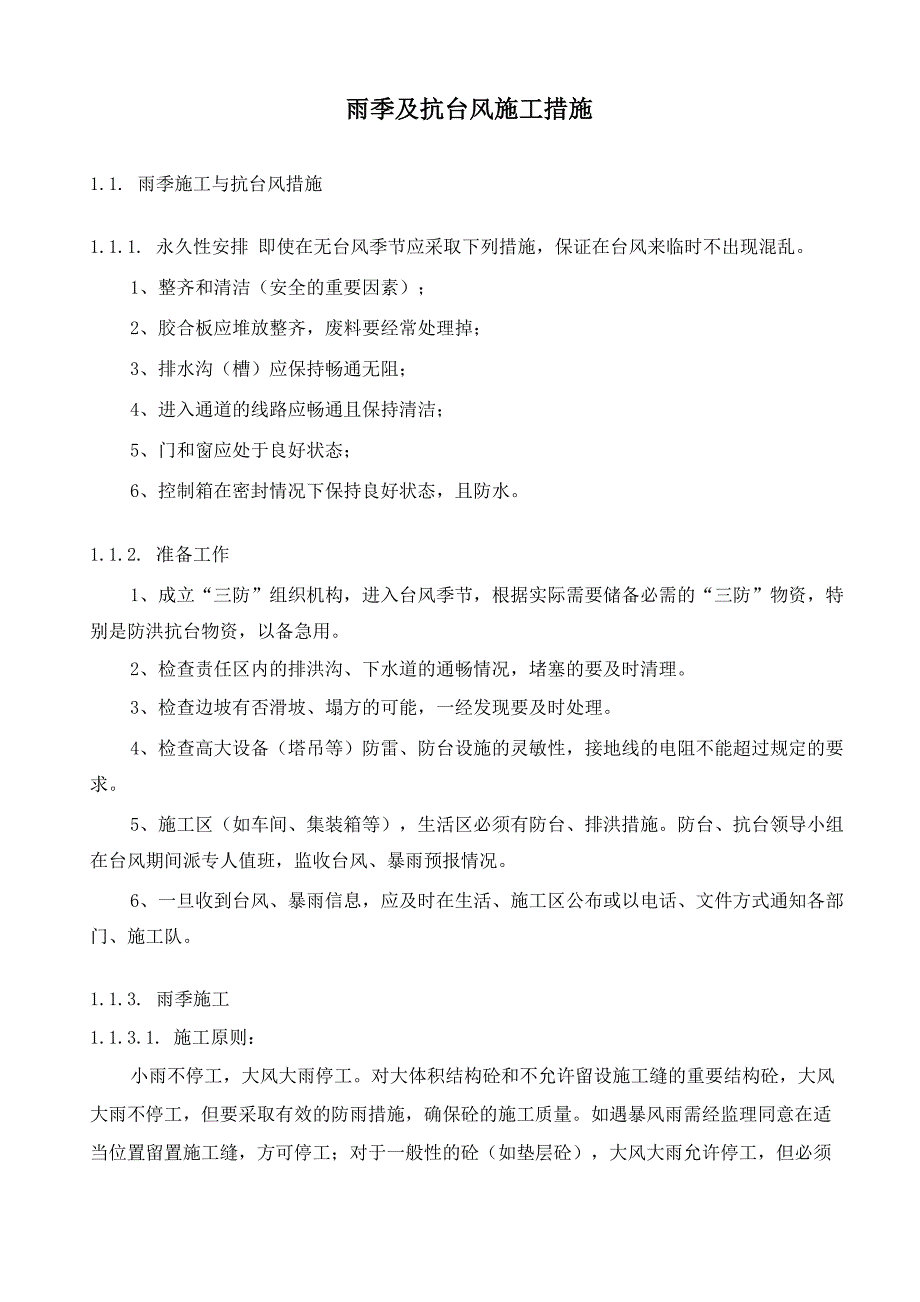 雨季及抗台风施工措施

1.1. 雨季施工与抗台风措施

1.1.1. 永久性安排 即使在无台风季节应采取下列措施，保证在台风来临时不出现混乱。

1、整齐和清洁（安全的重要因素）；

2、胶合板应堆放整齐，废料要经常处理掉；

3、排水沟（槽）应保持畅通无阻；

4、进入通道的线路应畅通且保持清洁；

5、门和窗应处于良好状态；

6、控制箱在密封情况下保持良好状态，且防水。

1.1.2. 准备工作

1、成立“三防”组织机构，进入台风季节，根据实际需要储备必需的“三防”物资，特别是防洪抗台物资，以备急用。

2、检查责任区内的排洪沟、下水道的通畅情况，堵塞的要及时清理。

3、检查边坡有否滑坡、塌方的可能，一经发现要及时处理。

4、检查高大设备（塔吊等）防雷、防台设施的灵敏性，接地线的电阻不能超过规定的要求。

5、施工区（如车间、集装箱等），生活区必须有防台、排洪措施。防台、抗台领导小组在台风期间派专人值班，监收台风、暴雨预报情况。

6、一旦收到台风、暴雨信息，应及时在生活、施工区公布或以电话、文件方式通知各部门、施工队。

1.1.3. 雨季施工

1.1.3.1. 施工原则：

小雨不停工，大风大雨停工。对大体积结构砼和不允许留设施工缝的重要结构砼，大风大雨不停工，但要采取有效的防雨措施，确保砼的施工质量。如遇暴风雨需经监理同意在适当位置留置施工缝，方可停工；对于一般性的砼（如垫层砼），大风大雨允许停工，但必须